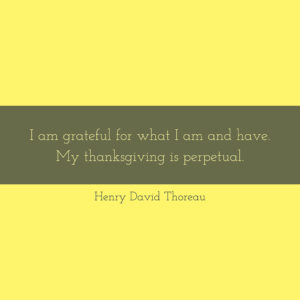 I am grateful for what I am and have. My thanksgiving is perpetual.

Henry David Thoreau